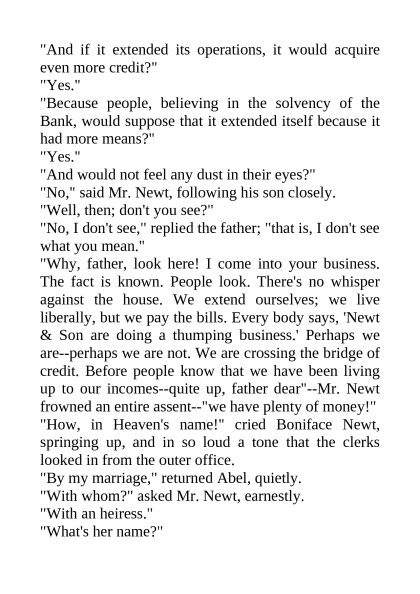 "And if it extended its operations, it would acquire even more credit?"
"Yes."
"Because people, believing in the solvency of the Bank, would suppose that it extended itself because it had more means?"
"Yes."
"And would not feel any dust in their eyes?"
"No," said Mr. Newt, following his son closely.
"Well, then; don't you see?"
"No, I don't see," replied the father; "that is, I don't see what you mean."
"Why, father, look here! I come into your business. The fact is known. People look. There's no whisper against the house. We extend ourselves; we live liberally, but we pay the bills. Every body says, 'Newt & Son are doing a thumping business.' Perhaps we are--perhaps we are not. We are crossing the bridge of credit. Before people know that we have been living up to our incomes--quite up, father dear"--Mr. Newt frowned an entire assent--"we have plenty of money!"
"How, in Heaven's name!" cried Boniface Newt, springing up, and in so loud a tone that the clerks looked in from the outer office.
"By my marriage," returned Abel, quietly.
"With whom?" asked Mr. Newt, earnestly.
"With an heiress."
"What's her name?"